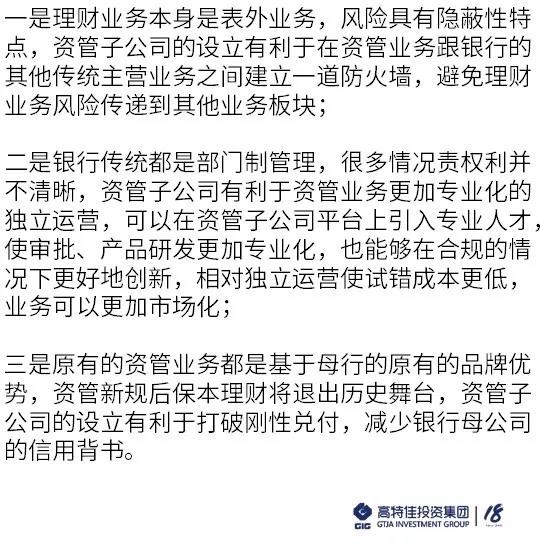 一是理财业务本身是表外业务，风险具有隐蔽性特点，资管子公司的设立有利于在资管业务跟银行的其他传统主营业务之间建立一道防火墙，避免理财业务风险传递到其他业务板块；

二是银行传统都是部门制管理，很多情况责权利并不清晰，资管子公司有利于资管业务更加专业化的独立运营，可以在资管子公司平台上引入专业人才，使审批、产品研发更加专业化，也能够在合规的情况下更好地创新，相对独立运营使试错成本更低，业务可以更加市场化；

三是原有的资管业务都是基于母行的原有的品牌优势，资管新规后保本理财将退出历史舞台，资管子公司的设立有利于打破刚性兑付，减少银行母公司的信用背书。

GIG 高特佳投资集团 GTJA INVESTMENT GROUP 18